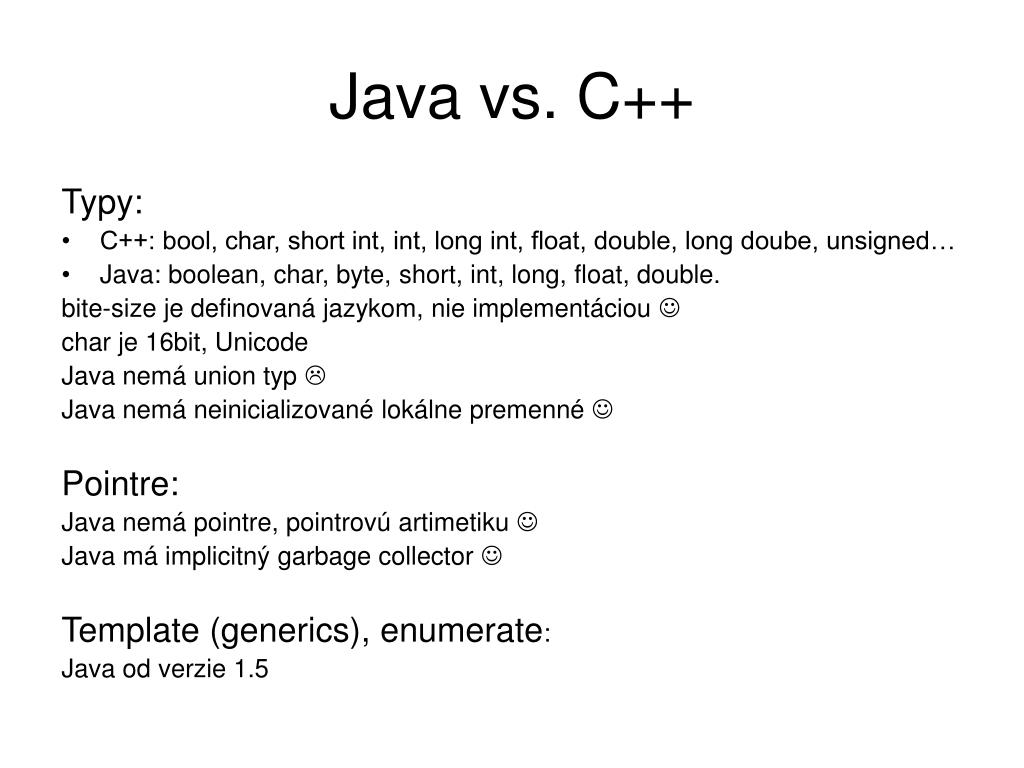 Java vs. C++

Typy:
• C++: bool, char, short int, int, long int, float, double, long doube, unsigned…
• Java: boolean, char, byte, short, int, long, float, double.
bite-size je definovaná jazykom, nie implementáciou ☺
char je 16bit, Unicode
Java nemá union typ ☹
Java nemá neinicializované lokálne premenné ☺

Pointre:
Java nemá pointre, pointrovú artimetiku ☺
Java má implicitný garbage collector ☺

Template (generics), enumerate:
Java od verzie 1.5